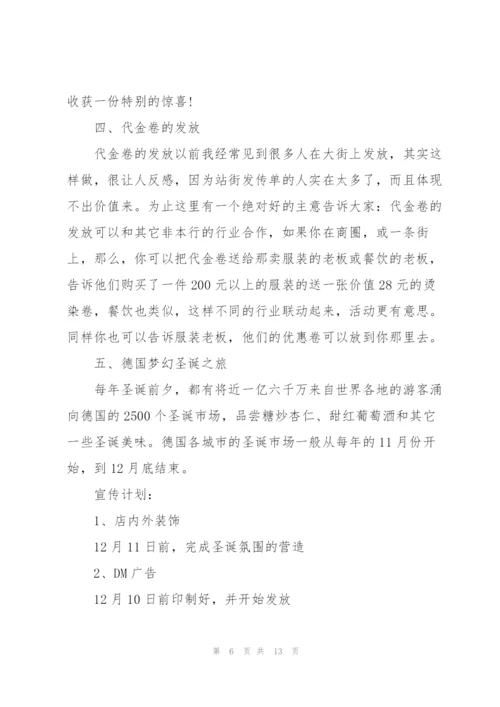 收获一份特别的惊喜!

四、代金卷的发放

代金卷的发放以前我经常见到很多人在大街上发放，其实这样做，很让人反感，因为站街发传单的人实在太多了，而且体现不出价值来。为止这里有一个绝对好的主意告诉大家：代金卷的发放可以和其它非本行的行业合作，如果你在商圈，或一条街上，那么，你可以把代金卷送给那卖服装的老板或餐饮的老板，告诉他们购买了一件200元以上的服装的送一张价值28元的烫染卷，餐饮也类似，这样不同的行业联动起来，活动更有意思。同样你也可以告诉服装老板，他们的优惠卷可以放到你那里去。

五、德国梦幻圣诞之旅

每年圣诞前夕，都有将近一亿六千万来自世界各地的游客涌向德国的2500个圣诞市场，品尝糖炒杏仁、甜红葡萄酒和其它一些圣诞美味。德国各城市的圣诞市场一般从每年的11月份开始，到12月底结束。

宣传计划:

1、店内外装饰

12月11日前，完成圣诞氛围的营造

2、DM广告

12月10日前印制好，并开始发放

第 6 页 共 13 页